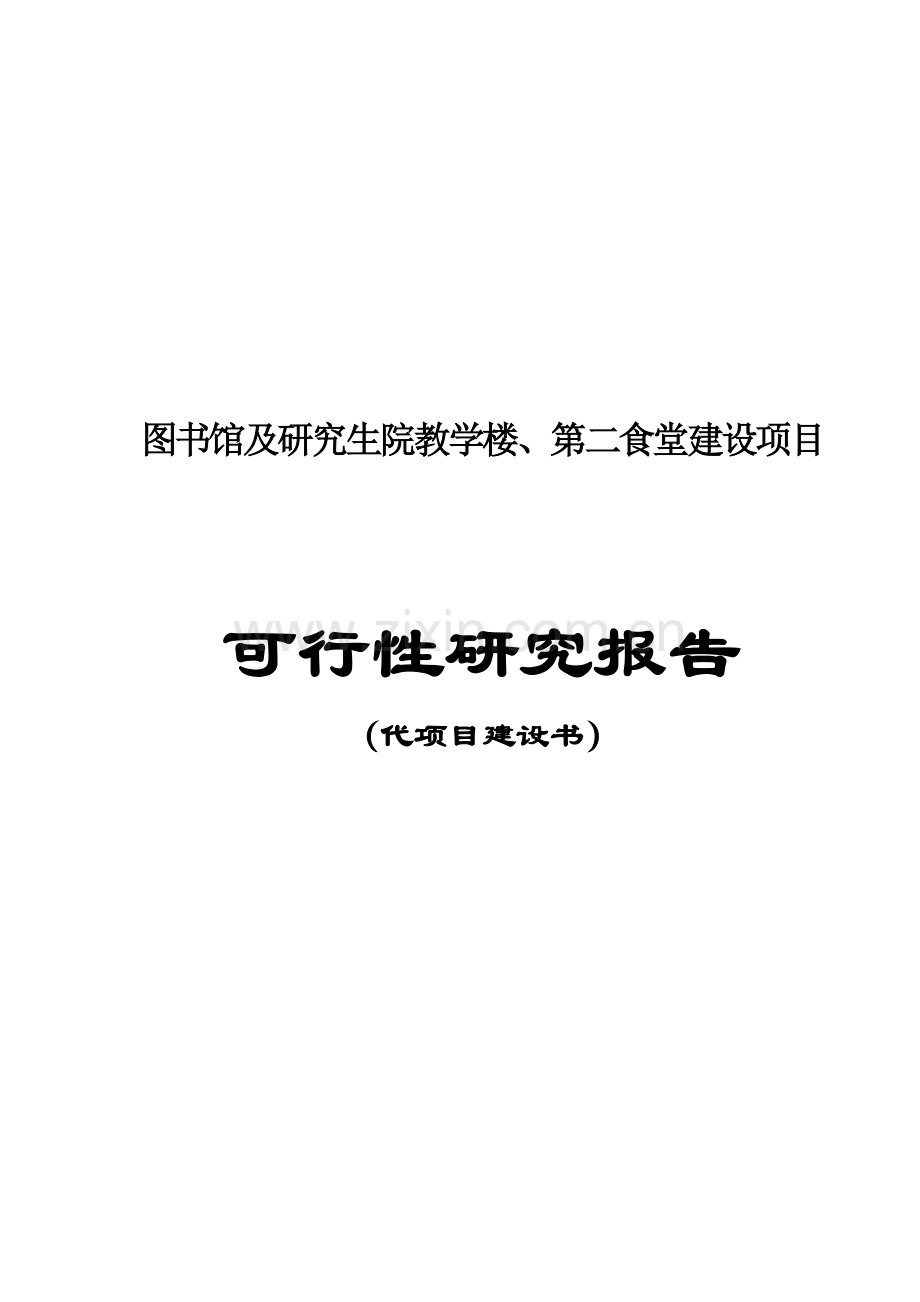 图书馆及研究生院教学楼、第二食堂建设项目

www.zixin.com.cn

可行性研究报告

（代项目建设书）